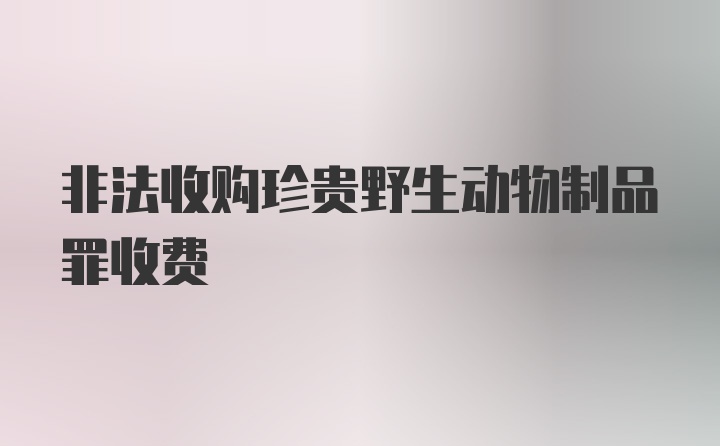 非法收购珍贵野生动物制品罪收费